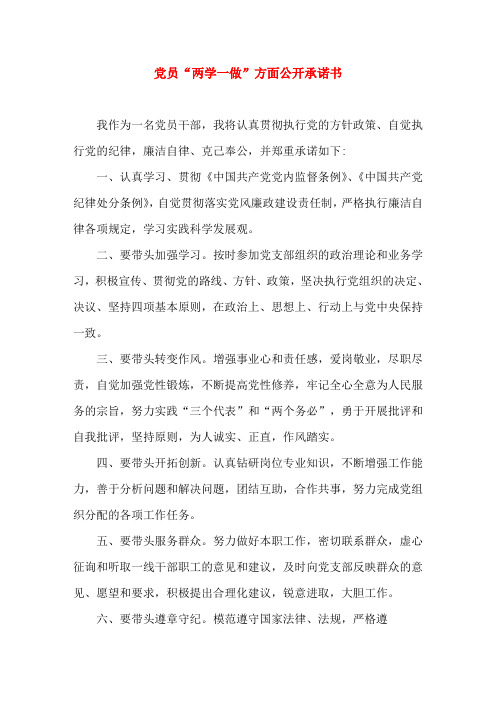 党员“两学一做”方面公开承诺书

我作为一名党员干部，我将认真贯彻执行党的方针政策、自觉执行党的纪律，廉洁自律、克己奉公，并郑重承诺如下:

一、认真学习、贯彻《中国共产党党内监督条例》、《中国共产党纪律处分条例》，自觉贯彻落实党风廉政建设责任制，严格执行廉洁自律各项规定，学习实践科学发展观。

二、要带头加强学习。按时参加党支部组织的政治理论和业务学习，积极宣传、贯彻党的路线、方针、政策，坚决执行党组织的决定、决议、坚持四项基本原则，在政治上、思想上、行动上与党中央保持一致。

三、要带头转变作风。增强事业心和责任感，爱岗敬业，尽职尽责，自觉加强党性锻炼，不断提高党性修养，牢记全心全意为人民服务的宗旨，努力实践“三个代表”和“两个务必”，勇于开展批评和自我批评，坚持原则，为人诚实、正直，作风踏实。

四、要带头开拓创新。认真钻研岗位专业知识，不断增强工作能力，善于分析问题和解决问题，团结互助，合作共事，努力完成党组织分配的各项工作任务。

五、要带头服务群众。努力做好本职工作，密切联系群众，虚心征询和听取一线干部职工的意见和建议，及时向党支部反映群众的意见、愿望和要求，积极提出合理化建议，锐意进取，大胆工作。

六、要带头遵章守纪。模范遵守国家法律、法规，严格遵